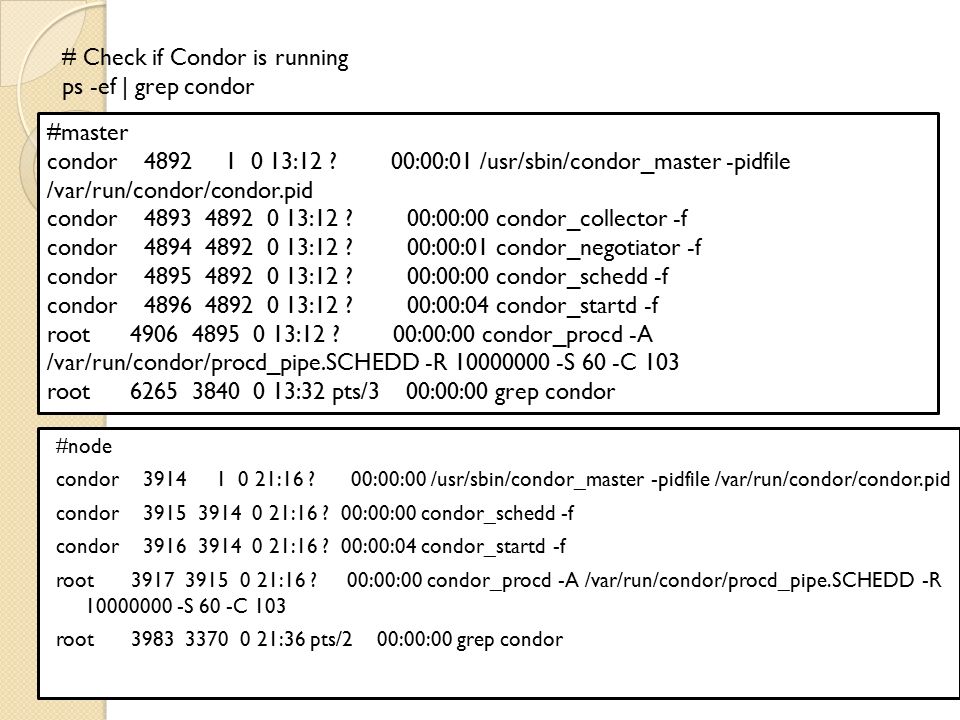 # Check if Condor is running
ps -ef | grep condor

#master
condor 4892 1 0 13:12 ? 00:00:01 /usr/sbin/condor_master -pidfile /var/run/condor/condor.pid
condor 4893 4892 0 13:12 ? 00:00:00 condor_collector -f
condor 4894 4892 0 13:12 ? 00:00:01 condor_negotiator -f
condor 4895 4892 0 13:12 ? 00:00:00 condor_schedd -f
condor 4896 4892 0 13:12 ? 00:00:04 condor_startd -f
root 4906 4895 0 13:12 ? 00:00:00 condor_procd -A /var/run/condor/procd_pipe.SCHEDD -R 10000000 -S 60 -C 103
root 6265 3840 0 13:32 pts/3 00:00:00 grep condor

#node
condor 3914 1 0 21:16 ? 00:00:00 /usr/sbin/condor_master -pidfile /var/run/condor/condor.pid
condor 3915 3914 0 21:16 ? 00:00:00 condor_schedd -f
condor 3916 3914 0 21:16 ? 00:00:04 condor_startd -f
root 3917 3915 0 21:16 ? 00:00:00 condor_procd -A /var/run/condor/procd_pipe.SCHEDD -R 10000000 -S 60 -C 103
root 3983 3370 0 21:36 pts/2 00:00:00 grep condor